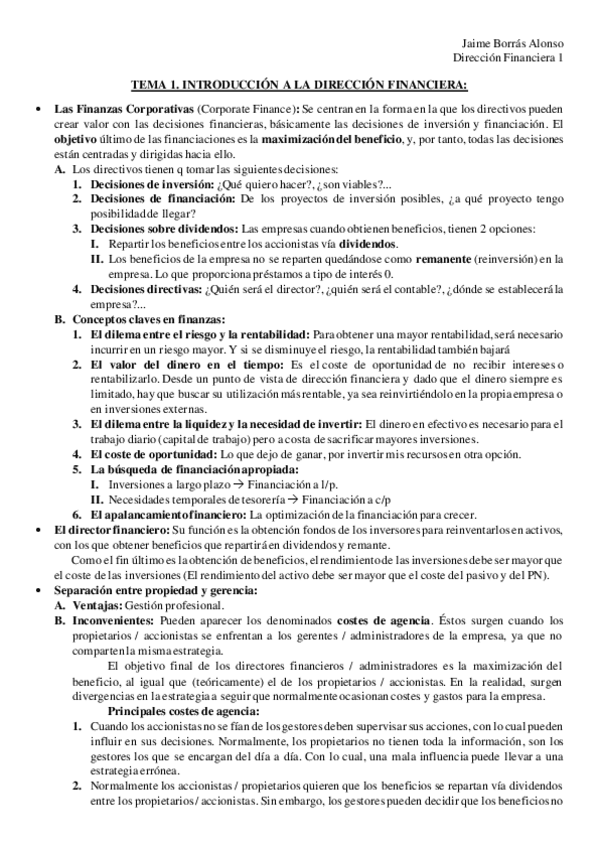 Jaime Borrás Alonso
Dirección Financiera 1

TEMA 1. INTRODUCCIÓN A LA DIRECCIÓN FINANCIERA:

• Las Finanzas Corporativas (Corporate Finance): Se centran en la forma en la que los directivos pueden crear valor con las decisiones financieras, básicamente las decisiones de inversión y financiación. El objetivo último de las financiaciones es la maximización del beneficio, y, por tanto, todas las decisiones están centradas y dirigidas hacia ello.
A. Los directivos tienen q tomar las siguientes decisiones:
1. Decisiones de inversión: ¿Qué quiero hacer?, ¿son viables?...
2. Decisiones de financiación: De los proyectos de inversión posibles, ¿a qué proyecto tengo posibilidad de llegar?
3. Decisiones sobre dividendos: Las empresas cuando obtienen beneficios, tienen 2 opciones:
I. Repartir los beneficios entre los accionistas vía dividendos.
II. Los beneficios de la empresa no se reparten quedándose como remanente (reinversión) en la empresa. Lo que proporciona préstamos a tipo de interés 0.
4. Decisiones directivas: ¿Quién será el director?, ¿quién será el contable?, ¿dónde se establecerá la empresa?...
B. Conceptos claves en finanzas:
1. El dilema entre el riesgo y la rentabilidad: Para obtener una mayor rentabilidad, será necesario incurrir en un riesgo mayor. Y si se disminuye el riesgo, la rentabilidad también bajará
2. El valor del dinero en el tiempo: Es el coste de oportunidad de no recibir intereses o rentabilizarlo. Desde un punto de vista de dirección financiera y dado que el dinero siempre es limitado, hay que buscar su utilización más rentable, ya sea reinvirtiéndolo en la propia empresa o en inversiones externas.
3. El dilema entre la liquidez y la necesidad de invertir: El dinero en efectivo es necesario para el trabajo diario (capital de trabajo) pero a costa de sacrificar mayores inversiones.
4. El coste de oportunidad: Lo que dejo de ganar, por invertir mis recursos en otra opción.
5. La búsqueda de financiación apropiada:
I. Inversiones a largo plazo → Financiación a l/p.
II. Necesidades temporales de tesorería → Financiación a c/p
6. El apalancamiento financiero: La optimización de la financiación para crecer.
• El director financiero: Su función es la obtención fondos de los inversores para reinventarlos en activos, con los que obtener beneficios que repartirá en dividendos y remante.
Como el fin último es la obtención de beneficios, el rendimiento de las inversiones debe ser mayor que el coste de las inversiones (El rendimiento del activo debe ser mayor que el coste del pasivo y del PN).
• Separación entre propiedad y gerencia:
A. Ventajas: Gestión profesional.
B. Inconvenientes: Pueden aparecer los denominados costes de agencia. Éstos surgen cuando los propietarios / accionistas se enfrentan a los gerentes / administradores de la empresa, ya que no comparten la misma estrategia.
El objetivo final de los directores financieros / administradores es la maximización del beneficio, al igual que (teóricamente) el de los propietarios / accionistas. En la realidad, surgen divergencias en la estrategia a seguir que normalmente ocasionan costes y gastos para la empresa.
Principales costes de agencia:
1. Cuando los accionistas no se fían de los gestores deben supervisar sus acciones, con lo cual pueden influir en sus decisiones. Normalmente, los propietarios no tienen toda la información, son los gestores los que se encargan del día a día. Con lo cual, una mala influencia puede llevar a una estrategia errónea.
2. Normalmente los accionistas / propietarios quieren que los beneficios se repartan vía dividendos entre los propietarios / accionistas. Sin embargo, los gestores pueden decidir que los beneficios no